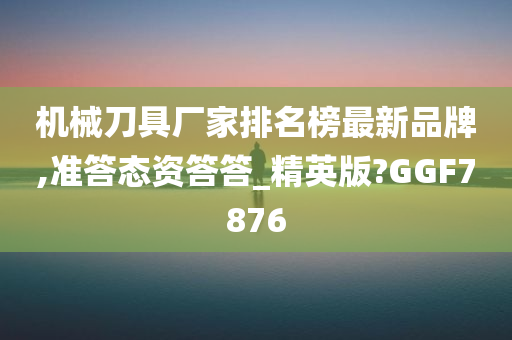 机械刀具厂家排名榜最新品牌,准答态资答答_精英版?GGF7876